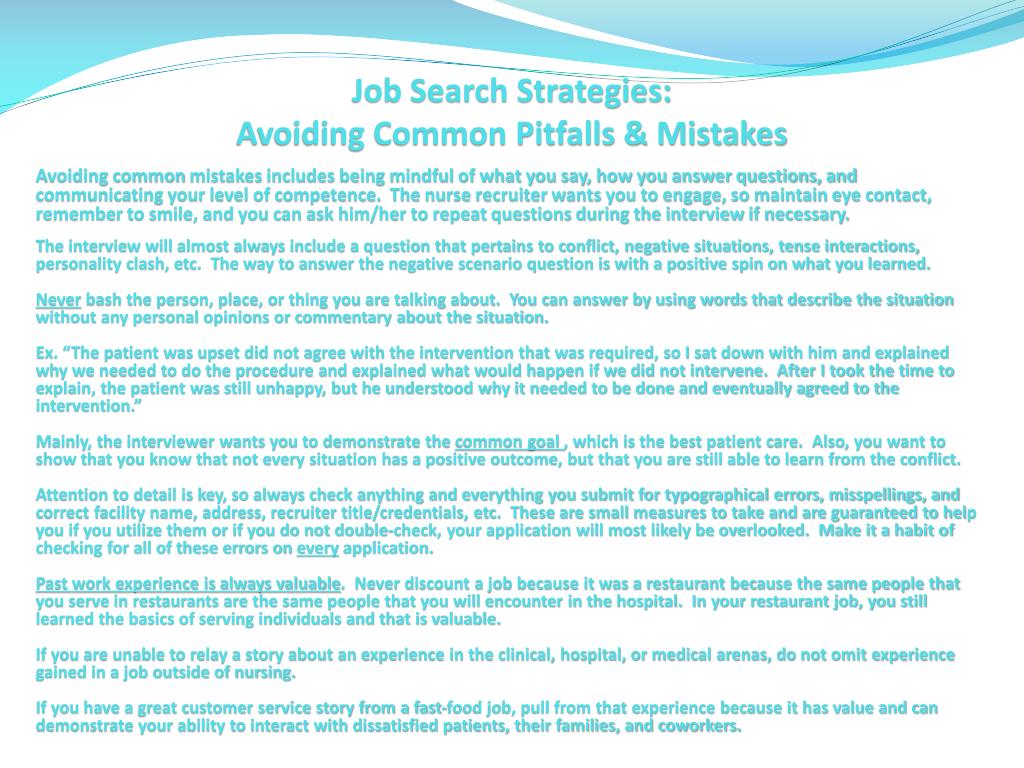 Job Search Strategies:
Avoiding Common Pitfalls & Mistakes

Avoiding common mistakes includes being mindful of what you say, how you answer questions, and communicating your level of competence.  The nurse recruiter wants you to engage, so maintain eye contact, remember to smile, and you can ask him/her to repeat questions during the interview if necessary.

The interview will almost always include a question that pertains to conflict, negative situations, tense interactions, personality clash, etc.  The way to answer the negative scenario question is with a positive spin on what you learned.

Never bash the person, place, or thing you are talking about.  You can answer by using words that describe the situation without any personal opinions or commentary about the situation.

Ex. “The patient was upset did not agree with the intervention that was required, so I sat down with him and explained why we needed to do the procedure and explained what would happen if we did not intervene.  After I took the time to explain, the patient was still unhappy, but he understood why it needed to be done and eventually agreed to the intervention.”

Mainly, the interviewer wants you to demonstrate the common goal , which is the best patient care.  Also, you want to show that you know that not every situation has a positive outcome, but that you are still able to learn from the conflict.

Attention to detail is key, so always check anything and everything you submit for typographical errors, misspellings, and correct facility name, address, recruiter title/credentials, etc.  These are small measures to take and are guaranteed to help you if you utilize them or if you do not double-check, your application will most likely be overlooked.  Make it a habit of checking for all of these errors on every application.

Past work experience is always valuable.  Never discount a job because it was a restaurant because the same people that you serve in restaurants are the same people that you will encounter in the hospital.  In your restaurant job, you still learned the basics of serving individuals and that is valuable.

If you are unable to relay a story about an experience in the clinical, hospital, or medical arenas, do not omit experience gained in a job outside of nursing.

If you have a great customer service story from a fast-food job, pull from that experience because it has value and can demonstrate your ability to interact with dissatisfied patients, their families, and coworkers.